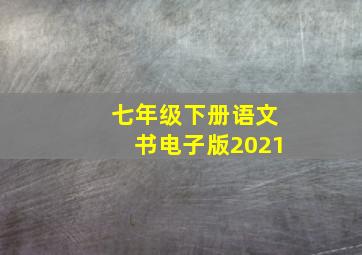 七年级下册语文书电子版2021